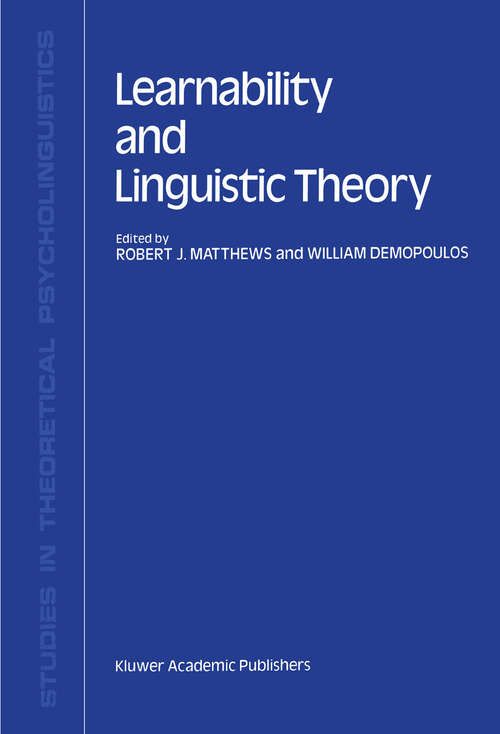 STUDIES IN THEORETICAL PSYCHOLINGUISTICS

Learnability and Linguistic Theory

Edited by
ROBERT J. MATTHEWS and WILLIAM DEMOPOULOS

Kluwer Academic Publishers